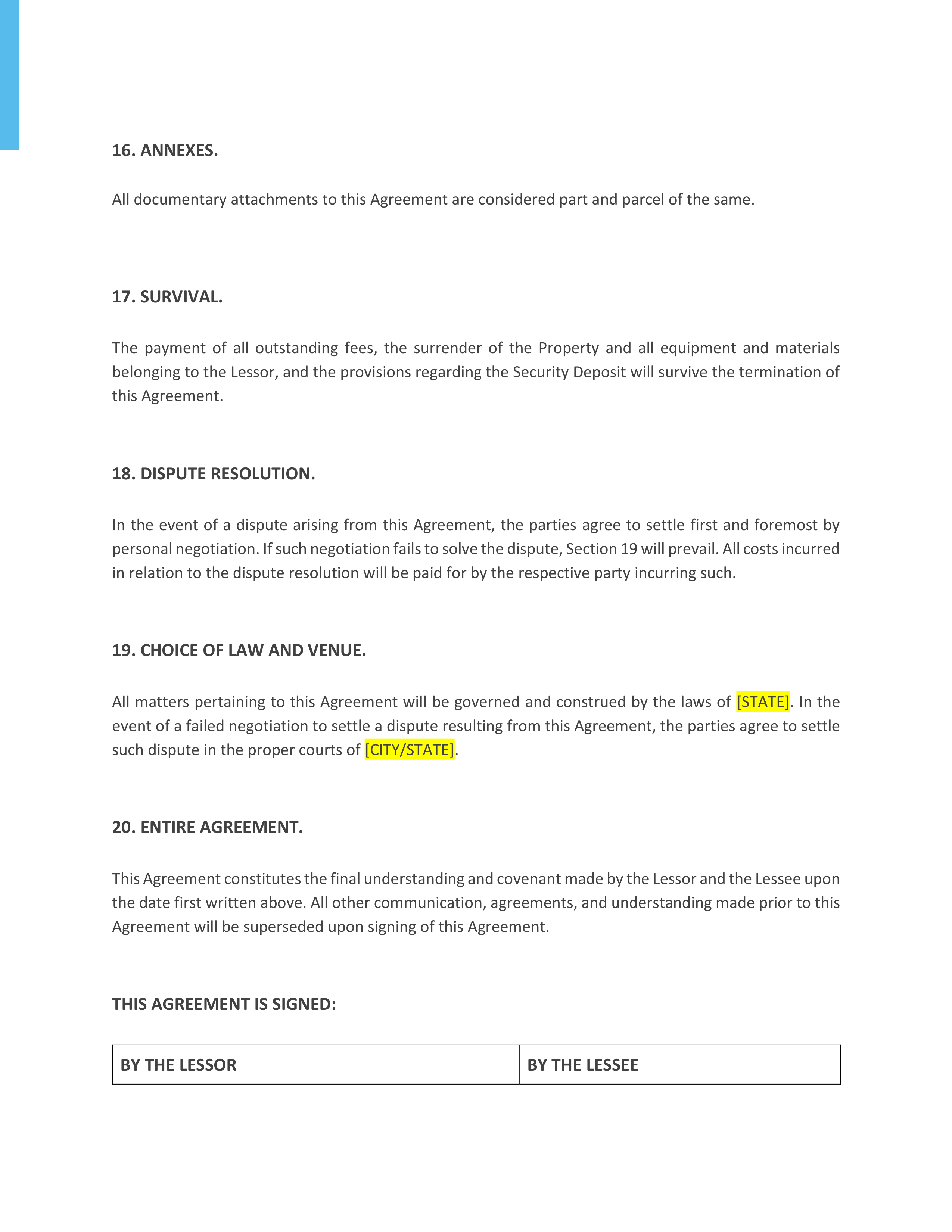 16. ANNEXES.

All documentary attachments to this Agreement are considered part and parcel of the same.

17. SURVIVAL.

The payment of all outstanding fees, the surrender of the Property and all equipment and materials belonging to the Lessor, and the provisions regarding the Security Deposit will survive the termination of this Agreement.

18. DISPUTE RESOLUTION.

In the event of a dispute arising from this Agreement, the parties agree to settle first and foremost by personal negotiation. If such negotiation fails to solve the dispute, Section 19 will prevail. All costs incurred in relation to the dispute resolution will be paid for by the respective party incurring such.

19. CHOICE OF LAW AND VENUE.

All matters pertaining to this Agreement will be governed and construed by the laws of [STATE]. In the event of a failed negotiation to settle a dispute resulting from this Agreement, the parties agree to settle such dispute in the proper courts of [CITY/STATE].

20. ENTIRE AGREEMENT.

This Agreement constitutes the final understanding and covenant made by the Lessor and the Lessee upon the date first written above. All other communication, agreements, and understanding made prior to this Agreement will be superseded upon signing of this Agreement.

THIS AGREEMENT IS SIGNED:

| BY THE LESSOR | BY THE LESSEE |
|---|---|